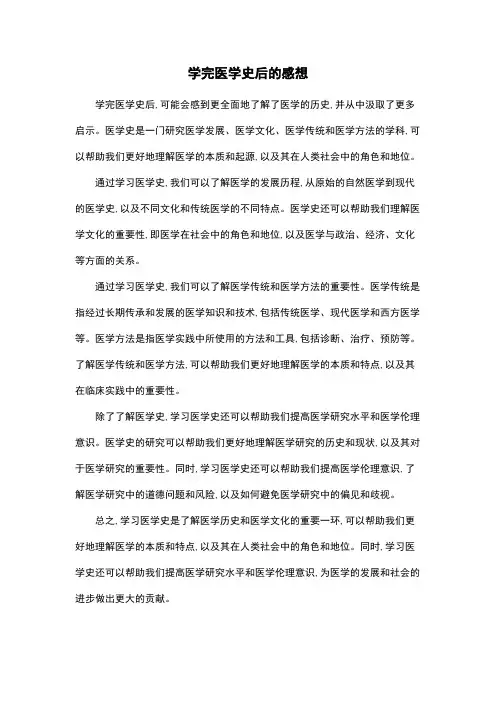 学完医学史后的感想

学完医学史后，可能会感到更全面地了解了医学的历史，并从中汲取了更多启示。医学史是一门研究医学发展、医学文化、医学传统和医学方法的学科，可以帮助我们更好地理解医学的本质和起源，以及其在人类社会中的角色和地位。

通过学习医学史，我们可以了解医学的发展历程，从原始的自然医学到现代的医学史，以及不同文化和传统医学的不同特点。医学史还可以帮助我们理解医学文化的重要性，即医学在社会中的角色和地位，以及医学与政治、经济、文化等方面的关系。

通过学习医学史，我们可以了解医学传统和医学方法的重要性。医学传统是指经过长期传承和发展的医学知识和技术，包括传统医学、现代医学和西方医学等。医学方法是指医学实践中所使用的方法和工具，包括诊断、治疗、预防等。了解医学传统和医学方法，可以帮助我们更好地理解医学的本质和特点，以及其在临床实践中的重要性。

除了了解医学史，学习医学史还可以帮助我们提高医学研究水平和医学伦理意识。医学史的研究可以帮助我们更好地理解医学研究的历史和现状，以及其对于医学研究的重要性。同时，学习医学史还可以帮助我们提高医学伦理意识，了解医学研究中的道德问题和风险，以及如何避免医学研究中的偏见和歧视。

总之，学习医学史是了解医学历史和医学文化的重要一环，可以帮助我们更好地理解医学的本质和特点，以及其在人类社会中的角色和地位。同时，学习医学史还可以帮助我们提高医学研究水平和医学伦理意识，为医学的发展和社会的进步做出更大的贡献。